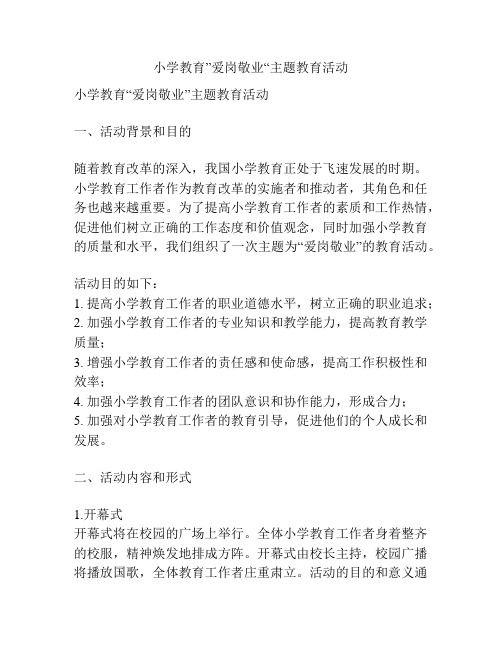 小学教育”爱岗敬业“主题教育活动

小学教育“爱岗敬业”主题教育活动

一、活动背景和目的

随着教育改革的深入，我国小学教育正处于飞速发展的时期。小学教育工作者作为教育改革的实施者和推动者，其角色和任务也越来越重要。为了提高小学教育工作者的素质和工作热情，促进他们树立正确的工作态度和价值观念，同时加强小学教育的质量和水平，我们组织了一次主题为“爱岗敬业”的教育活动。

活动目的如下：
1. 提高小学教育工作者的职业道德水平，树立正确的职业追求；
2. 加强小学教育工作者的专业知识和教学能力，提高教育教学质量；
3. 增强小学教育工作者的责任感和使命感，提高工作积极性和效率；
4. 加强小学教育工作者的团队意识和协作能力，形成合力；
5. 加强对小学教育工作者的教育引导，促进他们的个人成长和发展。

二、活动内容和形式

1.开幕式
开幕式将在校园的广场上举行。全体小学教育工作者身着整齐的校服，精神焕发地排成方阵。开幕式由校长主持，校园广播将播放国歌，全体教育工作者庄重肃立。活动的目的和意义通